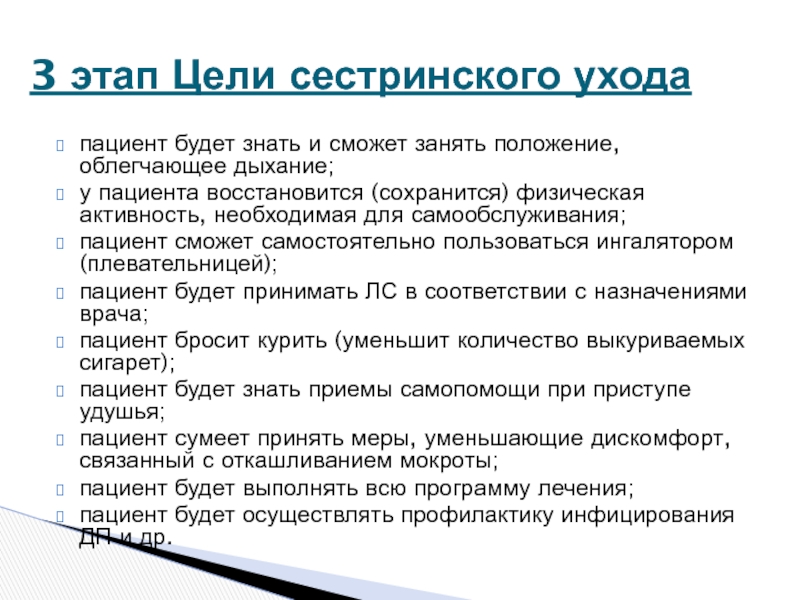 3 этап Цели сестринского ухода

пациент будет знать и сможет занять положение, облегчающее дыхание;
у пациента восстановится (сохранится) физическая активность, необходимая для самообслуживания;
пациент сможет самостоятельно пользоваться ингалятором (плевательницей);
пациент будет принимать ЛС в соответствии с назначениями врача;
пациент бросит курить (уменьшит количество выкуриваемых сигарет);
пациент будет знать приемы самопомощи при приступе удушья;
пациент сумеет принять меры, уменьшающие дискомфорт, связанный с откашливанием мокроты;
пациент будет выполнять всю программу лечения;
пациент будет осуществлять профилактику инфицирования ДП и др.